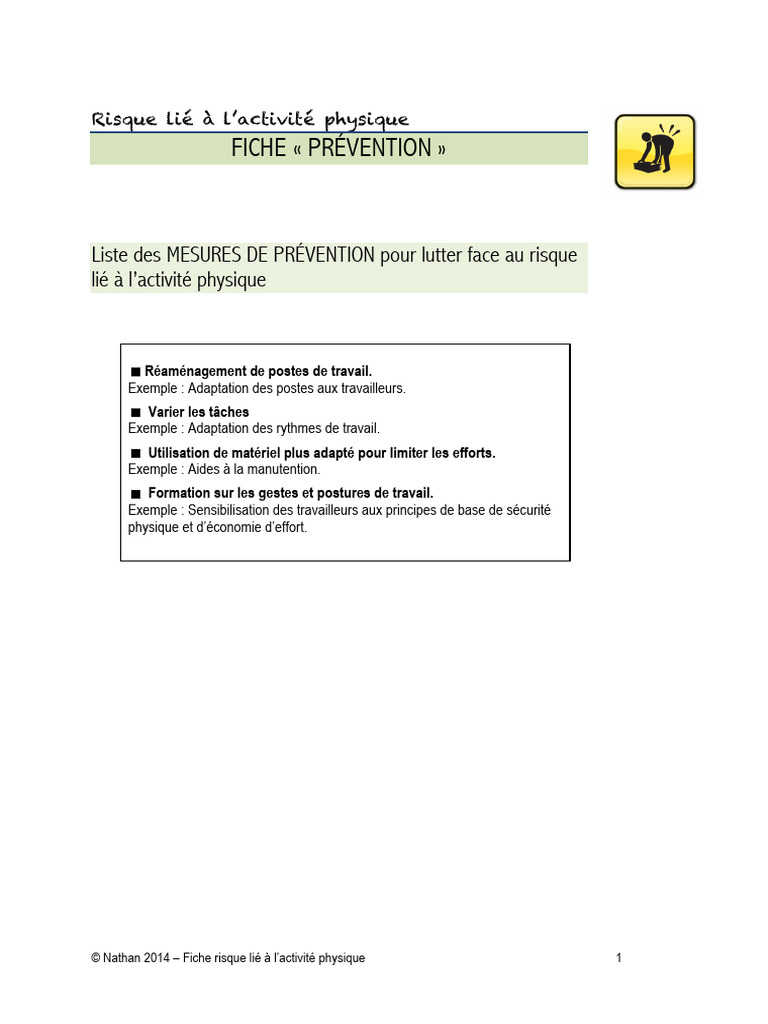 Risque lié à l'activité physique

FICHE « PRÉVENTION »

Liste des MESURES DE PRÉVENTION pour lutter face au risque lié à l'activité physique

■ Réaménagement de postes de travail.
Exemple : Adaptation des postes aux travailleurs.

■ Varier les tâches
Exemple : Adaptation des rythmes de travail.

■ Utilisation de matériel plus adapté pour limiter les efforts.
Exemple : Aides à la manutention.

■ Formation sur les gestes et postures de travail.
Exemple : Sensibilisation des travailleurs aux principes de base de sécurité physique et d'économie d'effort.

© Nathan 2014 – Fiche risque lié à l'activité physique

1